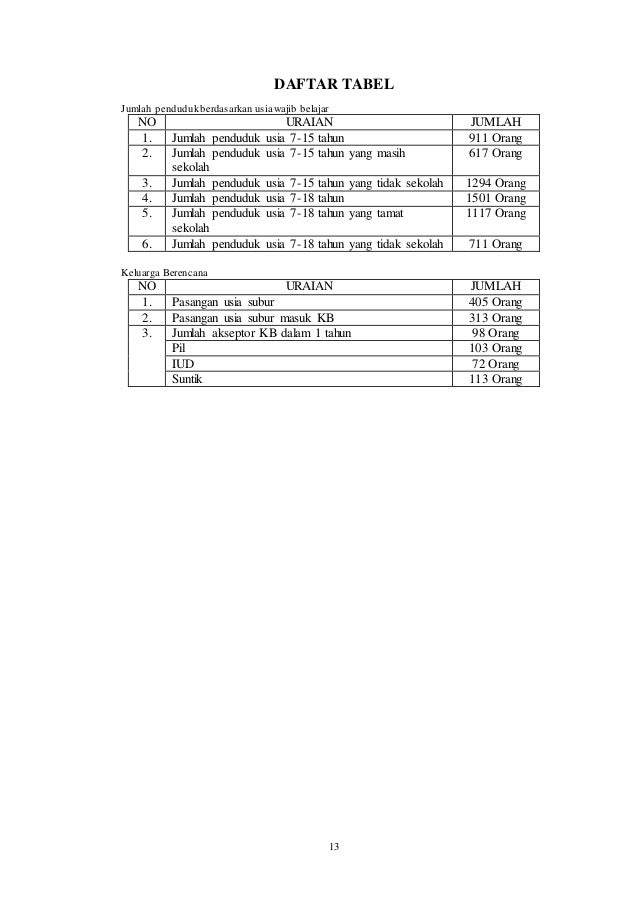 DAFTAR TABEL

Jumlah penduduk berdasarkan usia wajib belajar

| NO | URAIAN | JUMLAH |
|---|---|---|
| 1. | Jumlah penduduk usia 7-15 tahun | 911 Orang |
| 2. | Jumlah penduduk usia 7-15 tahun yang masih sekolah | 617 Orang |
| 3. | Jumlah penduduk usia 7-15 tahun yang tidak sekolah | 1294 Orang |
| 4. | Jumlah penduduk usia 7-18 tahun | 1501 Orang |
| 5. | Jumlah penduduk usia 7-18 tahun yang tamat sekolah | 1117 Orang |
| 6. | Jumlah penduduk usia 7-18 tahun yang tidak sekolah | 711 Orang |

Keluarga Berencana

| NO | URAIAN | JUMLAH |
|---|---|---|
| 1. | Pasangan usia subur | 405 Orang |
| 2. | Pasangan usia subur masuk KB | 313 Orang |
| 3. | Jumlah akseptor KB dalam 1 tahun | 98 Orang |
| | Pil | 103 Orang |
| | IUD | 72 Orang |
| | Suntik | 113 Orang |

13